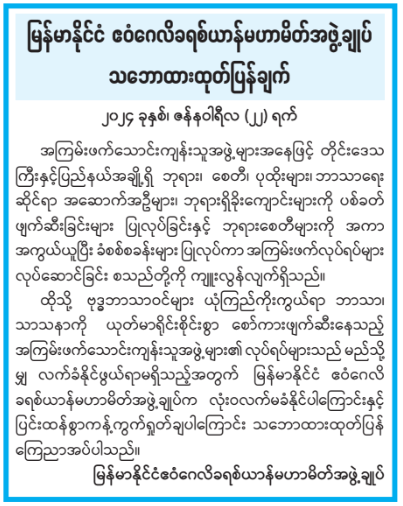 မြန်မာနိုင်ငံ ဧဝံဂေလိခရစ်ယာန်မဟာမိတ်အဖွဲ့ချုပ်
သဘောထားထုတ်ပြန်ချက်

၂၀၂၄ ခုနှစ်၊ ဇန်နဝါရီလ (၂၂) ရက်

အကြမ်းဖက်သောင်းကျန်းသူအဖွဲ့များအနေဖြင့် တိုင်းဒေသကြီးနှင့်ပြည်နယ်အချို့ရှိ ဘုရား၊ စေတီ၊ ပုထိုးများ၊ ဘာသာရေးဆိုင်ရာ အဆောက်အဦများ၊ ဘုရားရှိခိုးကျောင်းများကို ပစ်ခတ်ဖျက်ဆီးခြင်းများ ပြုလုပ်ခြင်းနှင့် ဘုရားစေတီများကို အကာအကွယ်ယူပြီး ခံစစ်စခန်းများ ပြုလုပ်ကာ အကြမ်းဖက်လုပ်ရပ်များ လုပ်ဆောင်ခြင်း စသည်တို့ကို ကျူးလွန်လျက်ရှိသည်။

ထိုသို့ ဗုဒ္ဓဘာသာဝင်များ ယုံကြည်ကိုးကွယ်ရာ ဘာသာ၊ သာသနာကို ယုတ်မာရိုင်းစိုင်းစွာ စော်ကားဖျက်ဆီးနေသည့် အကြမ်းဖက်သောင်းကျန်းသူအဖွဲ့များ၏ လုပ်ရပ်များသည် မည်သို့မျှ လက်ခံနိုင်ဖွယ်ရာမရှိသည့်အတွက် မြန်မာနိုင်ငံ ဧဝံဂေလိခရစ်ယာန်မဟာမိတ်အဖွဲ့ချုပ်က လုံးဝလက်မခံနိုင်ပါကြောင်းနှင့် ပြင်းထန်စွာကန့်ကွက်ရှုတ်ချပါကြောင်း သဘောထားထုတ်ပြန်ကြေညာအပ်ပါသည်။

မြန်မာနိုင်ငံဧဝံဂေလိခရစ်ယာန်မဟာမိတ်အဖွဲ့ချုပ်